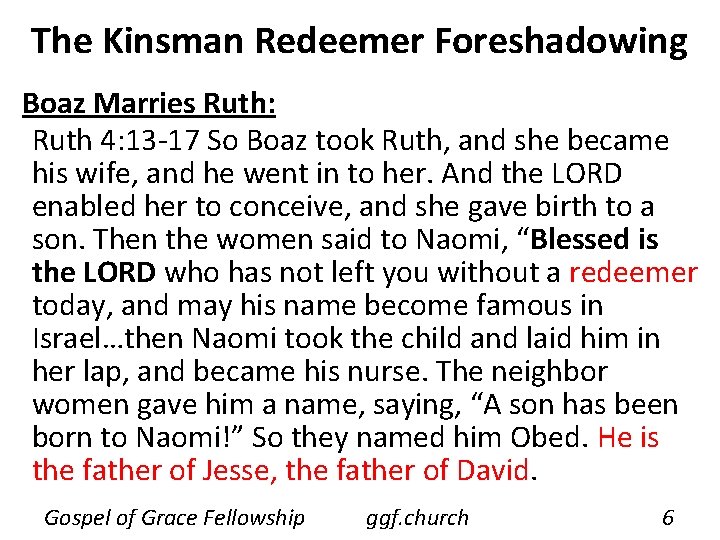 The Kinsman Redeemer Foreshadowing

Boaz Marries Ruth:

Ruth 4:13-17 So Boaz took Ruth, and she became his wife, and he went in to her. And the LORD enabled her to conceive, and she gave birth to a son. Then the women said to Naomi, "Blessed is the LORD who has not left you without a redeemer today, and may his name become famous in Israel…then Naomi took the child and laid him in her lap, and became his nurse. The neighbor women gave him a name, saying, "A son has been born to Naomi!" So they named him Obed. He is the father of Jesse, the father of David.

Gospel of Grace Fellowship ggf.church 6